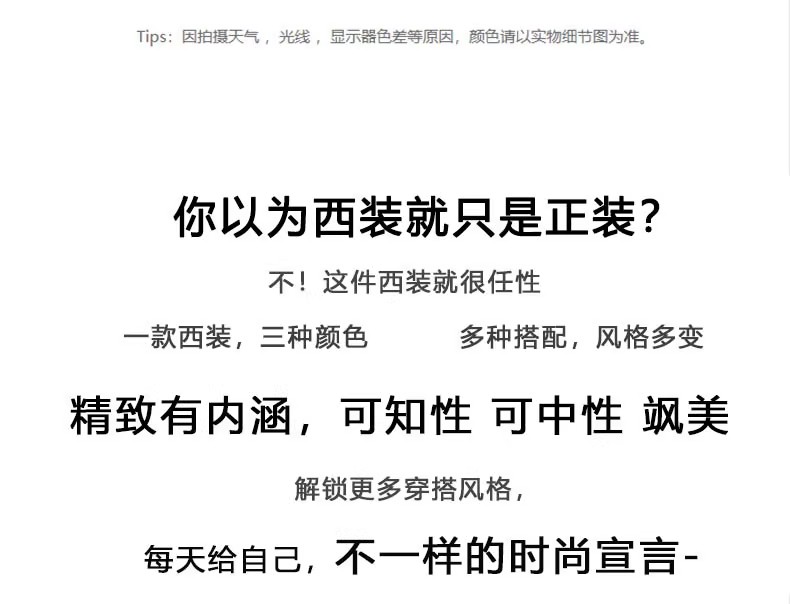 Tips：因拍摄天气，光线，显示器色差等原因，颜色请以实物细节图为准。

你以为西装就只是正装？

不！这件西装就很任性

一款西装，三种颜色 多种搭配，风格多变

精致有内涵，可知性 可中性 飒美

解锁更多穿搭风格，

每天给自己，不一样的时尚宣言-